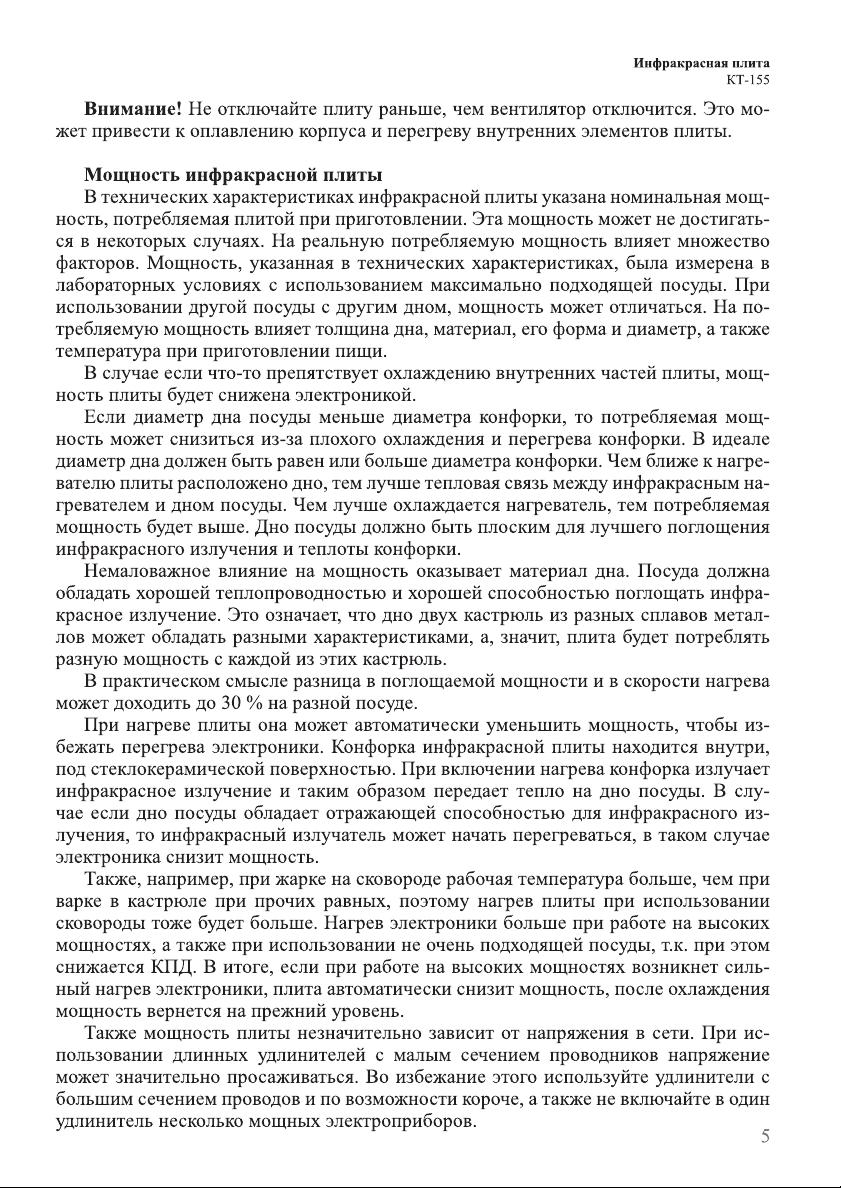 Инфракрасная плита
КТ-155

**Внимание!** Не отключайте плиту раньше, чем вентилятор отключится. Это может привести к оплавлению корпуса и перегреву внутренних элементов плиты.

**Мощность инфракрасной плиты**

В технических характеристиках инфракрасной плиты указана номинальная мощность, потребляемая плитой при приготовлении. Эта мощность может не достигаться в некоторых случаях. На реальную потребляемую мощность влияет множество факторов. Мощность, указанная в технических характеристиках, была измерена в лабораторных условиях с использованием максимально подходящей посуды. При использовании другой посуды с другим дном, мощность может отличаться. На потребляемую мощность влияет толщина дна, материал, его форма и диаметр, а также температура при приготовлении пищи.

В случае если что-то препятствует охлаждению внутренних частей плиты, мощность плиты будет снижена электроникой.

Если диаметр дна посуды меньше диаметра конфорки, то потребляемая мощность может снизиться из-за плохого охлаждения и перегрева конфорки. В идеале диаметр дна должен быть равен или больше диаметра конфорки. Чем ближе к нагревателю плиты расположено дно, тем лучше тепловая связь между инфракрасным нагревателем и дном посуды. Чем лучше охлаждается нагреватель, тем потребляемая мощность будет выше. Дно посуды должно быть плоским для лучшего поглощения инфракрасного излучения и теплоты конфорки.

Немаловажное влияние на мощность оказывает материал дна. Посуда должна обладать хорошей теплопроводностью и хорошей способностью поглощать инфракрасное излучение. Это означает, что дно двух кастрюль из разных сплавов металлов может обладать разными характеристиками, а, значит, плита будет потреблять разную мощность с каждой из этих кастрюль.

В практическом смысле разница в поглощаемой мощности и в скорости нагрева может доходить до 30 % на разной посуде.

При нагреве плиты она может автоматически уменьшить мощность, чтобы избежать перегрева электроники. Конфорка инфракрасной плиты находится внутри, под стеклокерамической поверхностью. При включении нагрева конфорка излучает инфракрасное излучение и таким образом передает тепло на дно посуды. В случае если дно посуды обладает отражающей способностью для инфракрасного излучения, то инфракрасный излучатель может начать перегреваться, в таком случае электроника снизит мощность.

Также, например, при жарке на сковороде рабочая температура больше, чем при варке в кастрюле при прочих равных, поэтому нагрев плиты при использовании сковороды тоже будет больше. Нагрев электроники больше при работе на высоких мощностях, а также при использовании не очень подходящей посуды, т.к. при этом снижается КПД. В итоге, если при работе на высоких мощностях возникнет сильный нагрев электроники, плита автоматически снизит мощность, после охлаждения мощность вернется на прежний уровень.

Также мощность плиты незначительно зависит от напряжения в сети. При использовании длинных удлинителей с малым сечением проводников напряжение может значительно просаживаться. Во избежание этого используйте удлинители с большим сечением проводов и по возможности короче, а также не включайте в один удлинитель несколько мощных электроприборов.

5